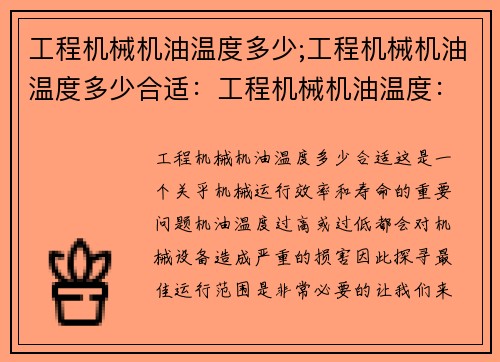 工程机械机油温度多少;工程机械机油温度多少合适：工程机械机油温度：

工程机械机油温度多少合适这是一个关乎机械运行效率和寿命的重要问题机油温度过高或过低都会对机械设备造成严重的损害因此探寻最佳运行范围是非常必要的让我们来